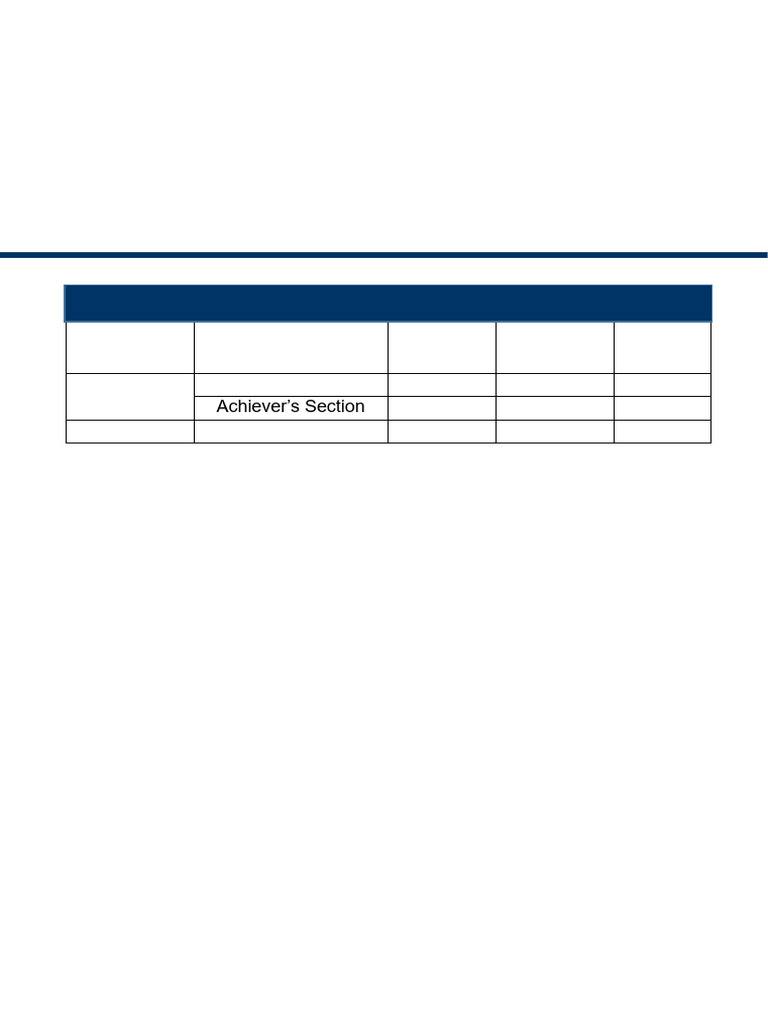 Achiever's Section